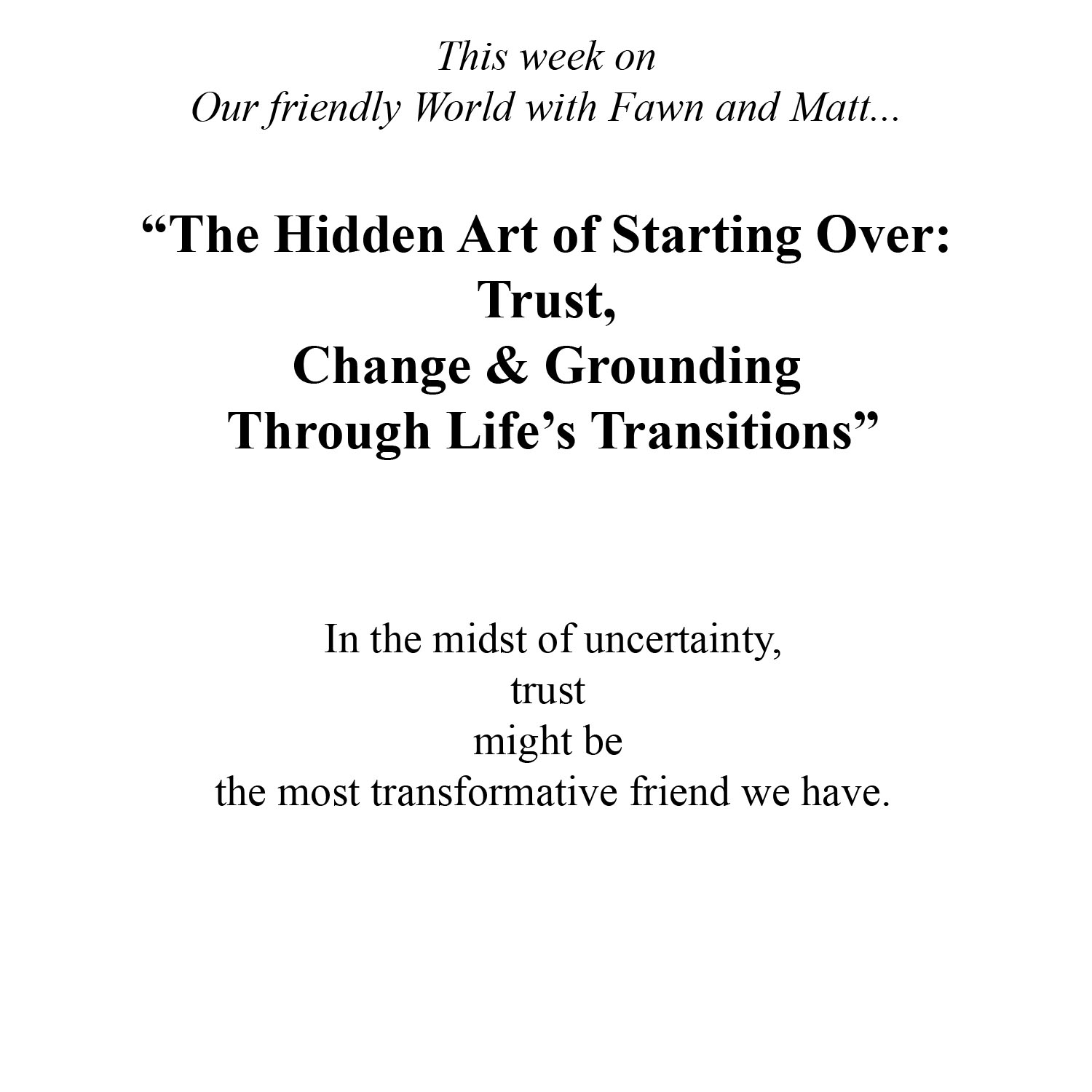 This week on
Our friendly World with Fawn and Matt...

“The Hidden Art of Starting Over:
Trust,
Change & Grounding
Through Life’s Transitions”

In the midst of uncertainty,
trust
might be
the most transformative friend we have.